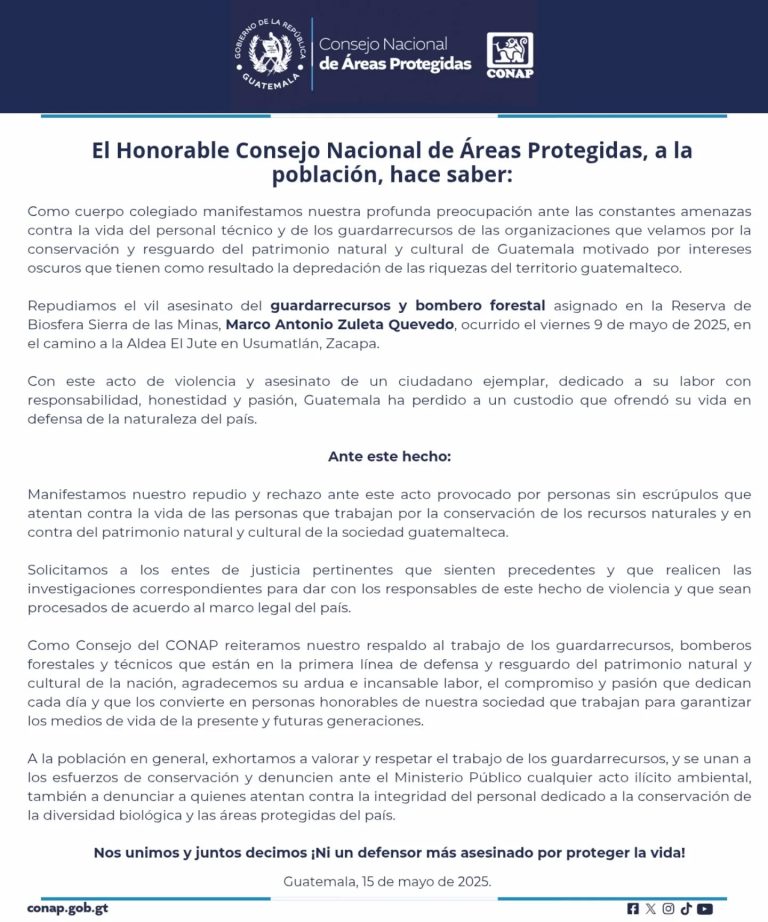 GOBIERNO DE LA REPÚBLICA
GUATEMALA

Consejo Nacional
de Áreas Protegidas

CONAP

El Honorable Consejo Nacional de Áreas Protegidas, a la población, hace saber:

Como cuerpo colegiado manifestamos nuestra profunda preocupación ante las constantes amenazas contra la vida del personal técnico y de los guardarrecursos de las organizaciones que velamos por la conservación y resguardo del patrimonio natural y cultural de Guatemala motivado por intereses oscuros que tienen como resultado la depredación de las riquezas del territorio guatemalteco.

Repudiamos el vil asesinato del guardarrecursos y bombero forestal asignado en la Reserva de Biosfera Sierra de las Minas, Marco Antonio Zuleta Quevedo, ocurrido el viernes 9 de mayo de 2025, en el camino a la Aldea El Jute en Usumatlán, Zacapa.

Con este acto de violencia y asesinato de un ciudadano ejemplar, dedicado a su labor con responsabilidad, honestidad y pasión, Guatemala ha perdido a un custodio que ofrendó su vida en defensa de la naturaleza del país.

Ante este hecho:

Manifestamos nuestro repudio y rechazo ante este acto provocado por personas sin escrúpulos que atentan contra la vida de las personas que trabajan por la conservación de los recursos naturales y en contra del patrimonio natural y cultural de la sociedad guatemalteca.

Solicitamos a los entes de justicia pertinentes que sienten precedentes y que realicen las investigaciones correspondientes para dar con los responsables de este hecho de violencia y que sean procesados de acuerdo al marco legal del país.

Como Consejo del CONAP reiteramos nuestro respaldo al trabajo de los guardarrecursos, bomberos forestales y técnicos que están en la primera línea de defensa y resguardo del patrimonio natural y cultural de la nación, agradecemos su ardua e incansable labor, el compromiso y pasión que dedican cada día y que los convierte en personas honorables de nuestra sociedad que trabajan para garantizar los medios de vida de la presente y futuras generaciones.

A la población en general, exhortamos a valorar y respetar el trabajo de los guardarrecursos, y se unan a los esfuerzos de conservación y denuncien ante el Ministerio Público cualquier acto ilícito ambiental, también a denunciar a quienes atentan contra la integridad del personal dedicado a la conservación de la diversidad biológica y las áreas protegidas del país.

Nos unimos y juntos decimos ¡Ni un defensor más asesinado por proteger la vida!

Guatemala, 15 de mayo de 2025.

conap.gob.gt